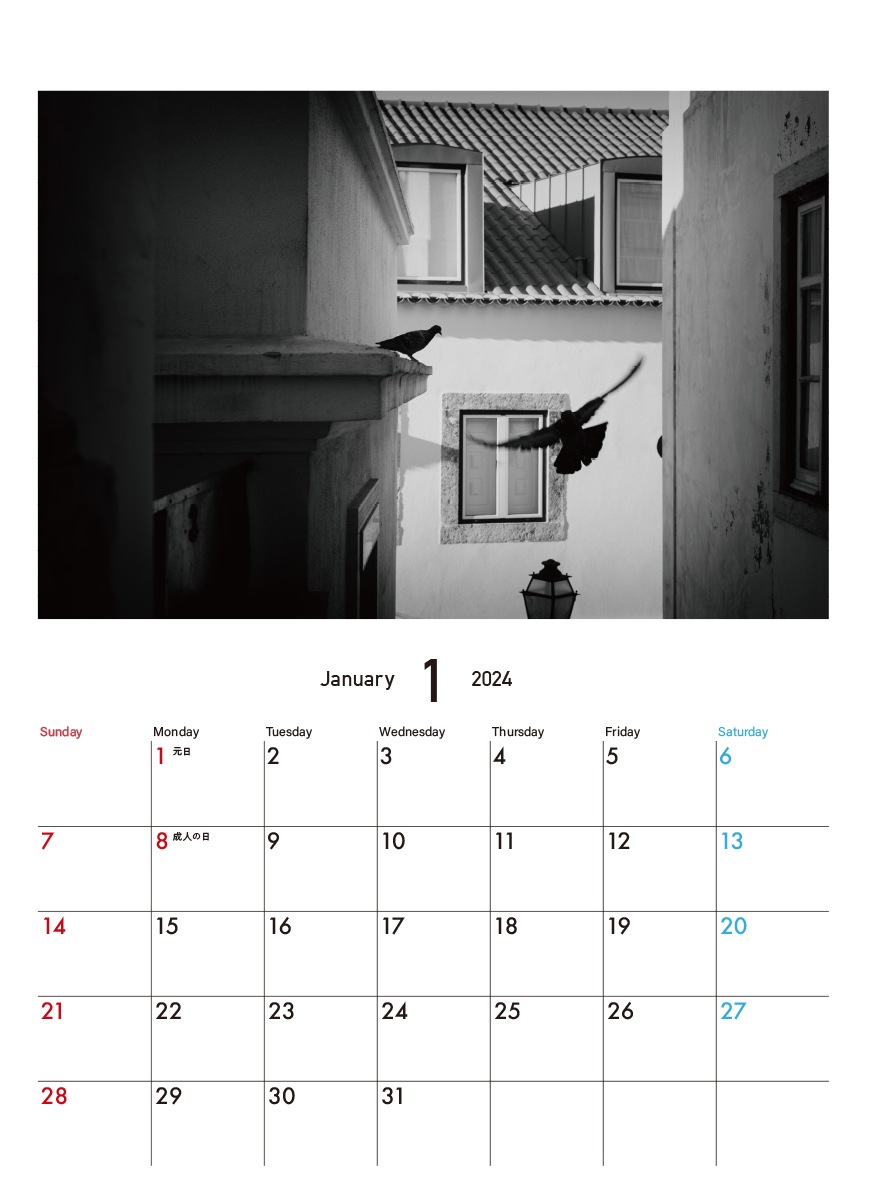 January 1 2024

| Sunday | Monday | Tuesday | Wednesday | Thursday | Friday | Saturday |
|---|---|---|---|---|---|---|
| | 1 元日 | 2 | 3 | 4 | 5 | 6 |
| 7 | 8 成人の日 | 9 | 10 | 11 | 12 | 13 |
| 14 | 15 | 16 | 17 | 18 | 19 | 20 |
| 21 | 22 | 23 | 24 | 25 | 26 | 27 |
| 28 | 29 | 30 | 31 | | | |